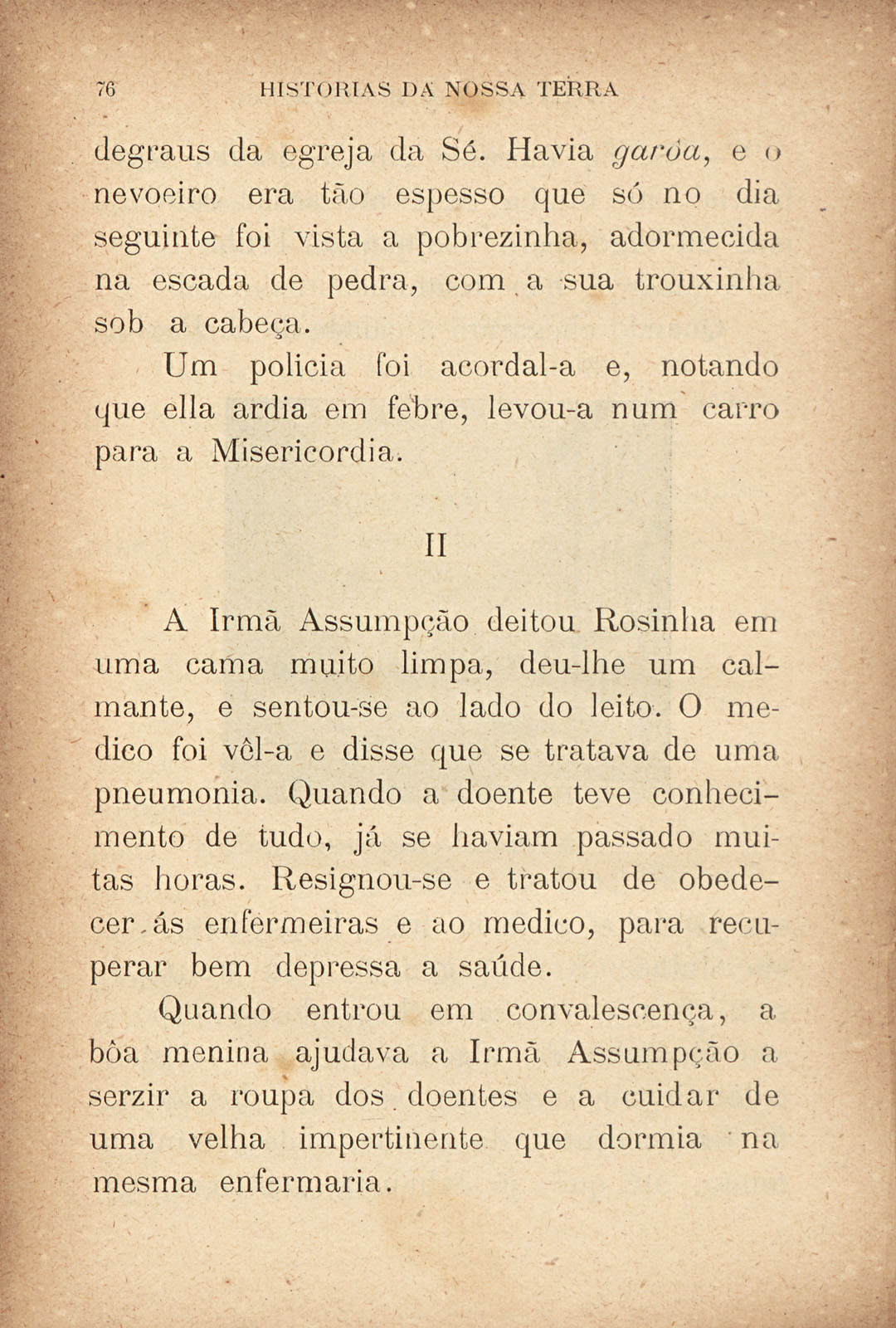 76 HISTORIAS DA NOSSA TERRA

degraus da egreja da Sé. Havia garôa, e o nevoeiro era tão espesso que só no dia seguinte foi vista a pobrezinha, adormecida na escada de pedra, com a sua trouxinha sob a cabeça.

Um policia foi acordal-a e, notando que ella ardia em febre, levou-a num carro para a Misericordia.

II

A Irmã Assumpção deitou Rosinha em uma cama muito limpa, deu-lhe um calmante, e sentou-se ao lado do leito. O medico foi vêl-a e disse que se tratava de uma pneumonia. Quando a doente teve conhecimento de tudo, já se haviam passado muitas horas. Resignou-se e tratou de obedecer ás enfermeiras e ao medico, para recuperar bem depressa a saúde.

Quando entrou em convalescença, a bôa menina ajudava a Irmã Assumpção a serzir a roupa dos doentes e a cuidar de uma velha impertinente que dormia na mesma enfermaria.